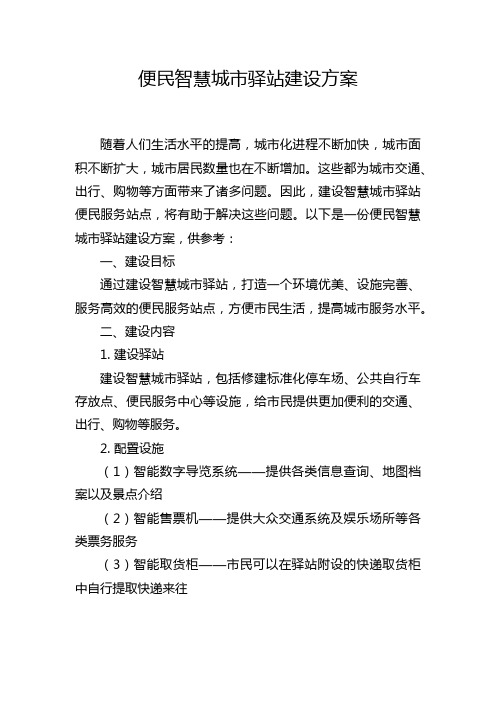 便民智慧城市驿站建设方案

随着人们生活水平的提高，城市化进程不断加快，城市面积不断扩大，城市居民数量也在不断增加。这些都为城市交通、出行、购物等方面带来了诸多问题。因此，建设智慧城市驿站便民服务站点，将有助于解决这些问题。以下是一份便民智慧城市驿站建设方案，供参考：

一、建设目标

通过建设智慧城市驿站，打造一个环境优美、设施完善、服务高效的便民服务站点，方便市民生活，提高城市服务水平。

二、建设内容

1. 建设驿站

建设智慧城市驿站，包括修建标准化停车场、公共自行车存放点、便民服务中心等设施，给市民提供更加便利的交通、出行、购物等服务。

2. 配置设施

（1）智能数字导览系统——提供各类信息查询、地图档案以及景点介绍

（2）智能售票机——提供大众交通系统及娱乐场所等各类票务服务

（3）智能取货柜——市民可以在驿站附设的快递取货柜中自行提取快递来往